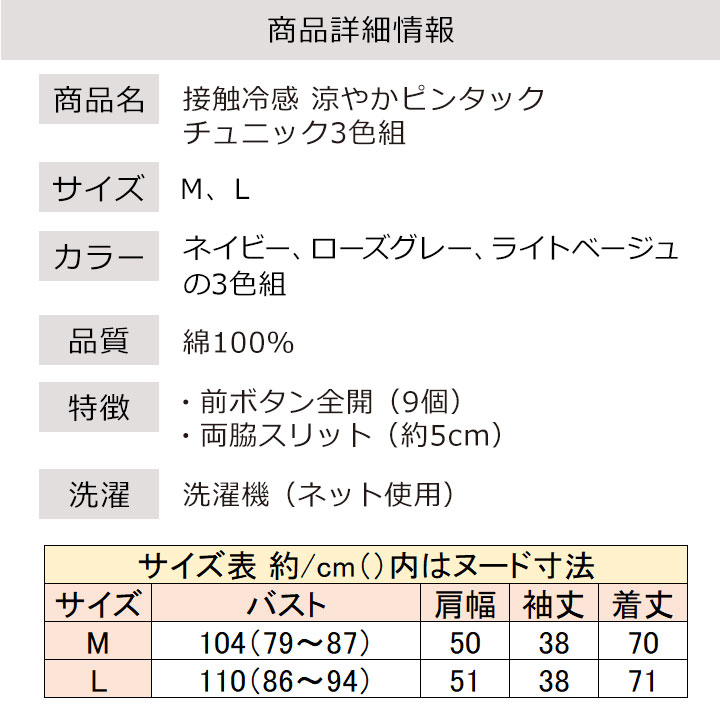 商品詳細情報

商品名
接触冷感 涼やかピンタックチュニック3色組

サイズ
M、L

カラー
ネイビー、ローズグレー、ライトベージュの3色組

品質
綿100%

特徴
・前ボタン全開（9個）
・両脇スリット（約5cm）

洗濯
洗濯機（ネット使用）

サイズ表 約/cm（）内はヌード寸法

| サイズ | バスト | 肩幅 | 袖丈 | 着丈 |
|---|---|---|---|---|
| M | 104（79～87） | 50 | 38 | 70 |
| L | 110（86～94） | 51 | 38 | 71 |